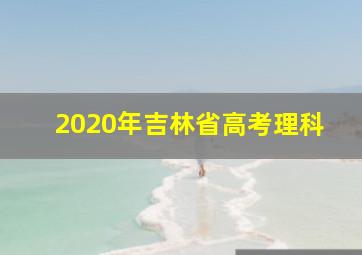 2020年吉林省高考理科